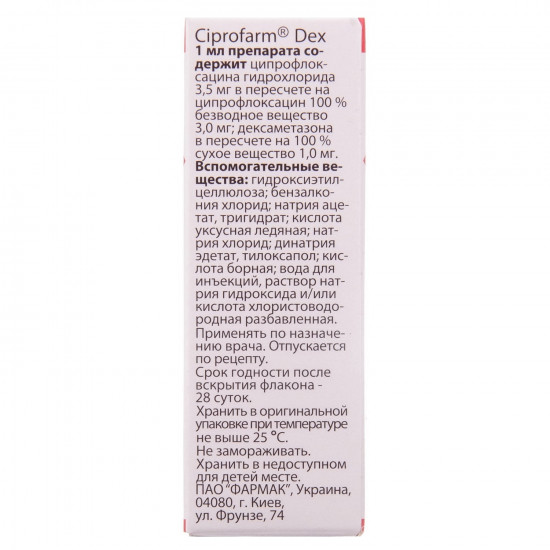 Ciprofarm® Dex
1 мл препарата содержит ципрофлоксацина гидрохлорида 3,5 мг в пересчете на ципрофлоксацин 100 % безводное вещество 3,0 мг; дексаметазона в пересчете на 100 % сухое вещество 1,0 мг.
Вспомогательные вещества: гидроксиэтилцеллюлоза; бензалкония хлорид; натрия ацетат, тригидрат; кислота уксусная ледяная; натрия хлорид; динатрия эдетат, тилоксапол; кислота борная; вода для инъекций, раствор натрия гидроксида и/или кислота хлористоводородная разбавленная.
Применять по назначению врача. Отпускается по рецепту.
Срок годности после вскрытия флакона - 28 суток.
Хранить в оригинальной упаковке при температуре не выше 25 °C.
Не замораживать.
Хранить в недоступном для детей месте.
ПАО "ФАРМАК", Украина, 04080, г. Киев, ул. Фрунзе, 74